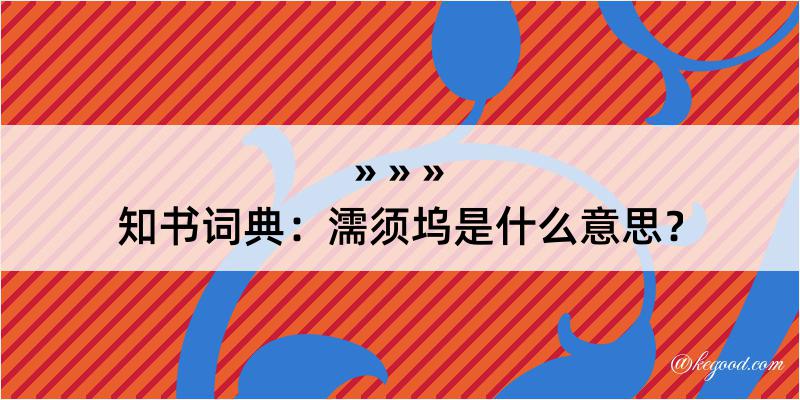 » » »
知书词典：濡须坞是什么意思？

@kegood.com